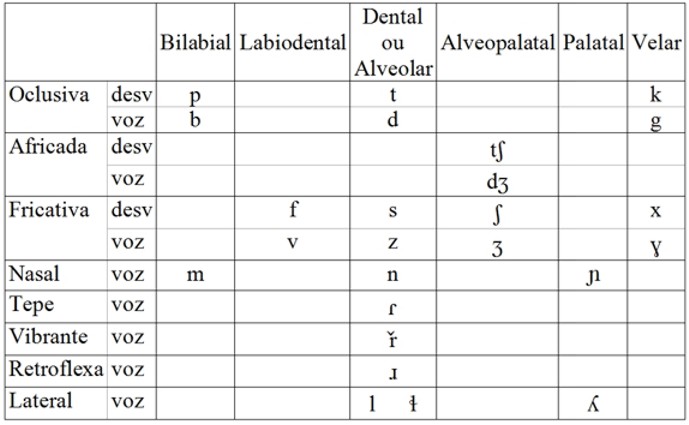 |  |  | Bilabial | Labiodental | Dental ou Alveolar | Alveopalatal | Palatal | Velar |
|---|---|---|---|---|---|---|---|
| Oclusiva | desv | p |  | t |  |  | k |
|  | voz | b |  | d |  |  | g |
| Africada | desv |  |  |  | tʃ |  |  |
|  | voz |  |  |  | dʒ |  |  |
| Fricativa | desv |  | f | s | ʃ |  | x |
|  | voz |  | v | z | ʒ |  | ɣ |
| Nasal | voz | m |  | n |  | ɲ |  |
| Tepe | voz |  |  | ɾ |  |  |  |
| Vibrante | voz |  |  | ř |  |  |  |
| Retroflexa | voz |  |  | ɹ |  |  |  |
| Lateral | voz |  |  | l ɫ |  | ʎ |  |